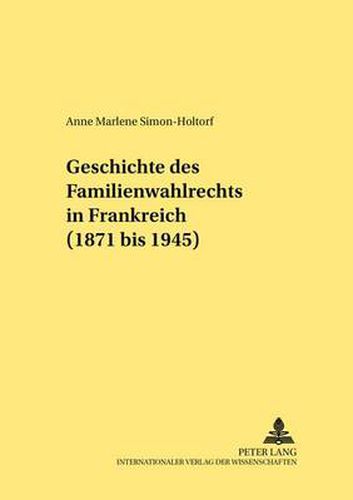 Anne Marlene Simon-Holtorf

Geschichte des Familienwahlrechts in Frankreich (1871 bis 1945)

PETER LANG
INTERNATIONALER VERLAG DER WISSENSCHAFTEN